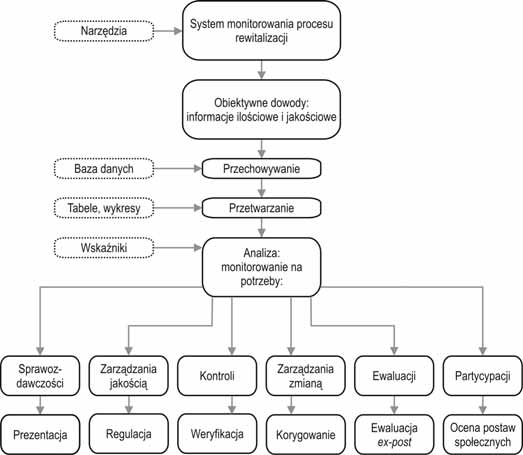 Narzędzia

System monitorowania procesu rewitalizacji

Obiektywne dowody: informacje ilościowe i jakościowe

Baza danych

Przechowywanie

Tabele, wykresy

Przetwarzanie

Wskaźniki

Analiza: monitorowanie na potrzeby:

Sprawozdawczości

Zarządzania jakością

Kontroli

Zarządzania zmianą

Ewaluacji

Partycypacji

Prezentacja

Regulacja

Weryfikacja

Korygowanie

Ewaluacja ex-post

Ocena postaw społecznych